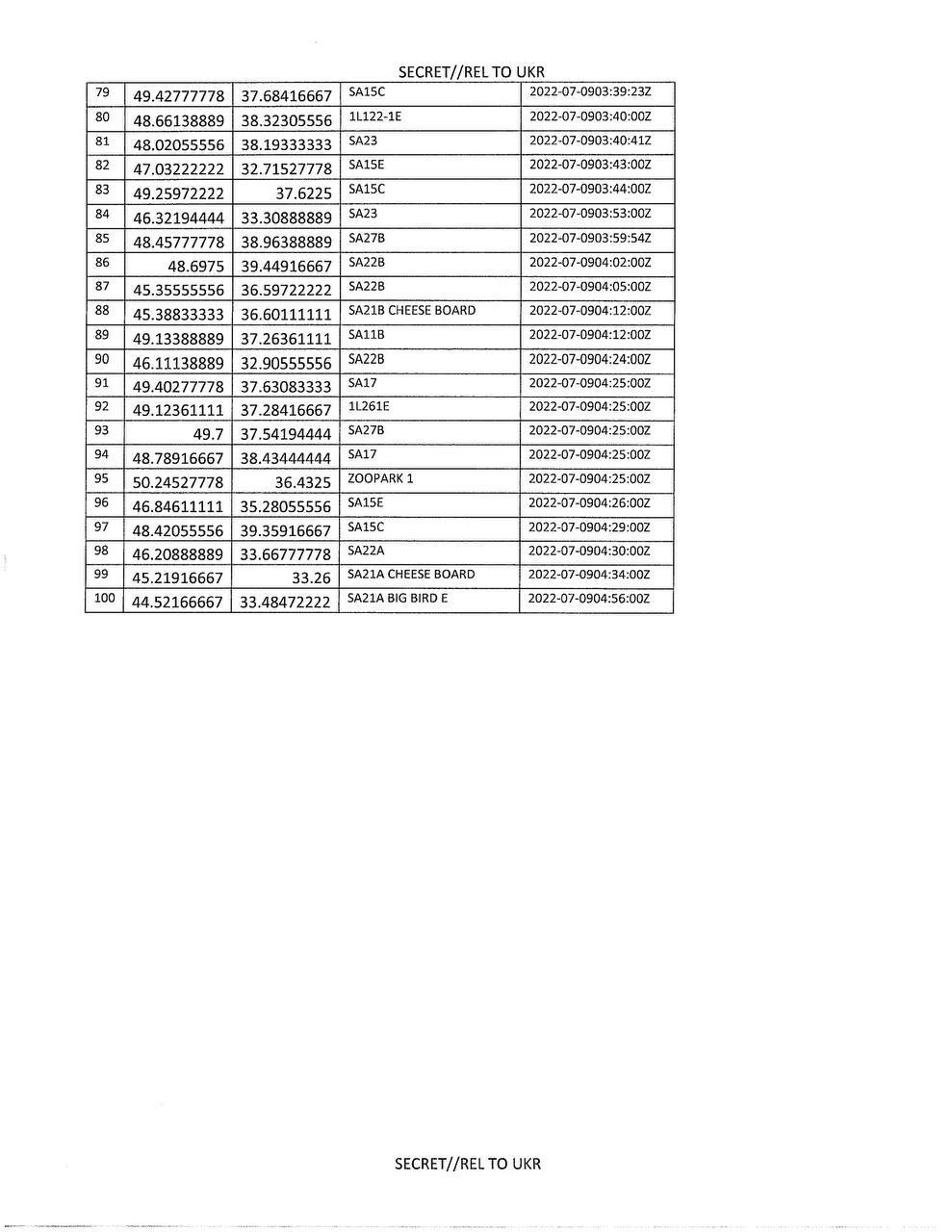 SECRET//REL TO UKR

| 79 | 49.42777778 | 37.68416667 | SA15C | 2022-07-0903:39:23Z |
|---|---|---|---|---|
| 80 | 48.66138889 | 38.32305556 | 1L122-1E | 2022-07-0903:40:00Z |
| 81 | 48.02055556 | 38.19333333 | SA23 | 2022-07-0903:40:41Z |
| 82 | 47.03222222 | 32.71527778 | SA15E | 2022-07-0903:43:00Z |
| 83 | 49.25972222 | 37.6225 | SA15C | 2022-07-0903:44:00Z |
| 84 | 46.32194444 | 33.30888889 | SA23 | 2022-07-0903:53:00Z |
| 85 | 48.45777778 | 38.96388889 | SA27B | 2022-07-0903:59:54Z |
| 86 | 48.6975 | 39.44916667 | SA22B | 2022-07-0904:02:00Z |
| 87 | 45.35555556 | 36.59722222 | SA22B | 2022-07-0904:05:00Z |
| 88 | 45.38833333 | 36.60111111 | SA21B CHEESE BOARD | 2022-07-0904:12:00Z |
| 89 | 49.13388889 | 37.26361111 | SA11B | 2022-07-0904:12:00Z |
| 90 | 46.11138889 | 32.90555556 | SA22B | 2022-07-0904:24:00Z |
| 91 | 49.40277778 | 37.63083333 | SA17 | 2022-07-0904:25:00Z |
| 92 | 49.12361111 | 37.28416667 | 1L261E | 2022-07-0904:25:00Z |
| 93 | 49.7 | 37.54194444 | SA27B | 2022-07-0904:25:00Z |
| 94 | 48.78916667 | 38.43444444 | SA17 | 2022-07-0904:25:00Z |
| 95 | 50.24527778 | 36.4325 | ZOOPARK 1 | 2022-07-0904:25:00Z |
| 96 | 46.84611111 | 35.28055556 | SA15E | 2022-07-0904:26:00Z |
| 97 | 48.42055556 | 39.35916667 | SA15C | 2022-07-0904:29:00Z |
| 98 | 46.20888889 | 33.66777778 | SA22A | 2022-07-0904:30:00Z |
| 99 | 45.21916667 | 33.26 | SA21A CHEESE BOARD | 2022-07-0904:34:00Z |
| 100 | 44.52166667 | 33.48472222 | SA21A BIG BIRD E | 2022-07-0904:56:00Z |

SECRET//REL TO UKR